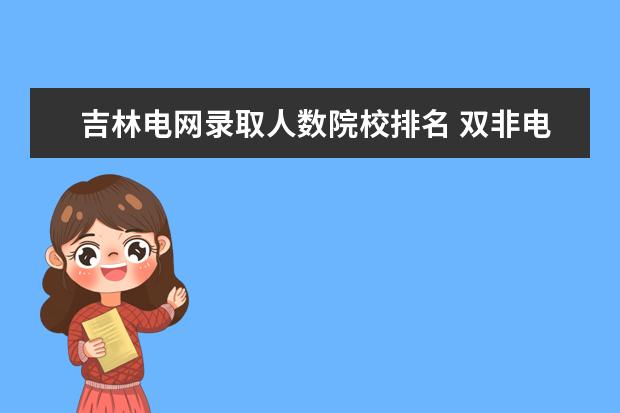 吉林电网录取人数院校排名 双非电